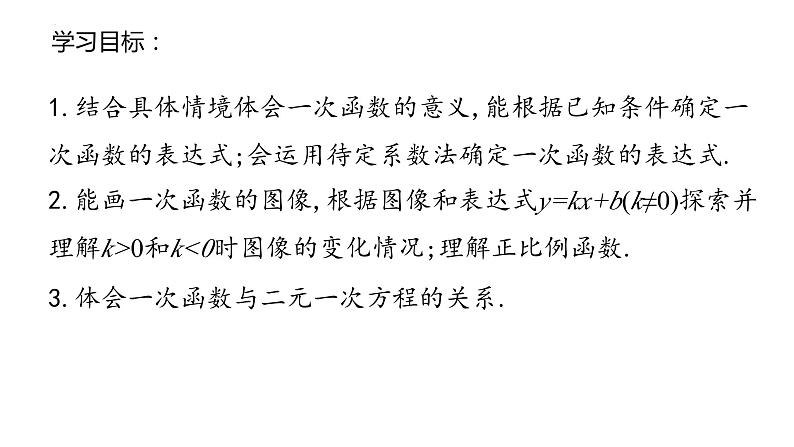 学习目标：

1. 结合具体情境体会一次函数的意义，能根据已知条件确定一次函数的表达式；会运用待定系数法确定一次函数的表达式.

2. 能画一次函数的图像，根据图像和表达式$y=kx+b(k\neq0)$探索并理解$k>0$和$k<0$时图像的变化情况；理解正比例函数.

3. 体会一次函数与二元一次方程的关系.